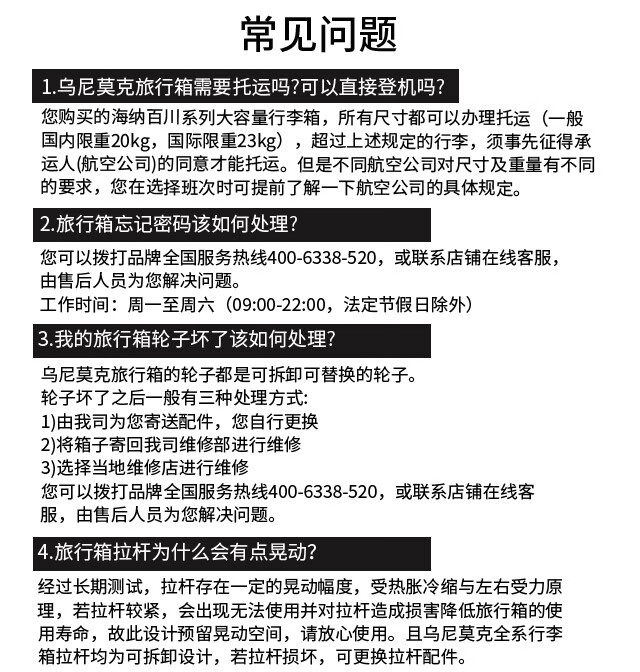 常见问题

1.乌尼莫克旅行箱需要托运吗?可以直接登机吗?

您购买的海纳百川系列大容量行李箱，所有尺寸都可以办理托运（一般国内限重20kg，国际限重23kg），超过上述规定的行李，须事先征得承运人(航空公司)的同意才能托运。但是不同航空公司对尺寸及重量有不同的要求，您在选择班次时可提前了解一下航空公司的具体规定。

2.旅行箱忘记密码该如何处理?

您可以拨打品牌全国服务热线400-6338-520，或联系店铺在线客服，由售后人员为您解决问题。
工作时间：周一至周六（09:00-22:00，法定节假日除外）

3.我的旅行箱轮子坏了该如何处理?

乌尼莫克旅行箱的轮子都是可拆卸可替换的轮子。
轮子坏了之后一般有三种处理方式:
1)由我司为您寄送配件，您自行更换
2)将箱子寄回我司维修部进行维修
3)选择当地维修店进行维修
您可以拨打品牌全国服务热线400-6338-520，或联系店铺在线客服，由售后人员为您解决问题。

4.旅行箱拉杆为什么会有点晃动?

经过长期测试，拉杆存在一定的晃动幅度，受热胀冷缩与左右受力原理，若拉杆较紧，会出现无法使用并对拉杆造成损害降低旅行箱的使用寿命，故此设计预留晃动空间，请放心使用。且乌尼莫克全系行李箱拉杆均为可拆卸设计，若拉杆损坏，可更换拉杆配件。